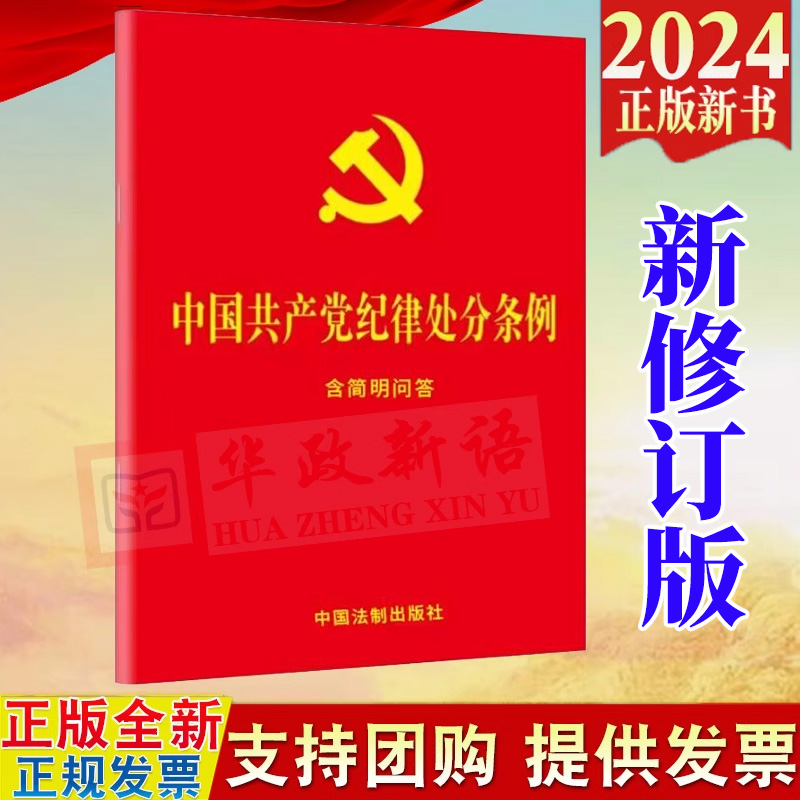 2024
正版新书

中国共产党纪律处分条例

含简明问答

华政新语
HUA ZHENG XIN YU

中国法制出版社

新修订版

正版全新
正规发票

支持团购 提供发票